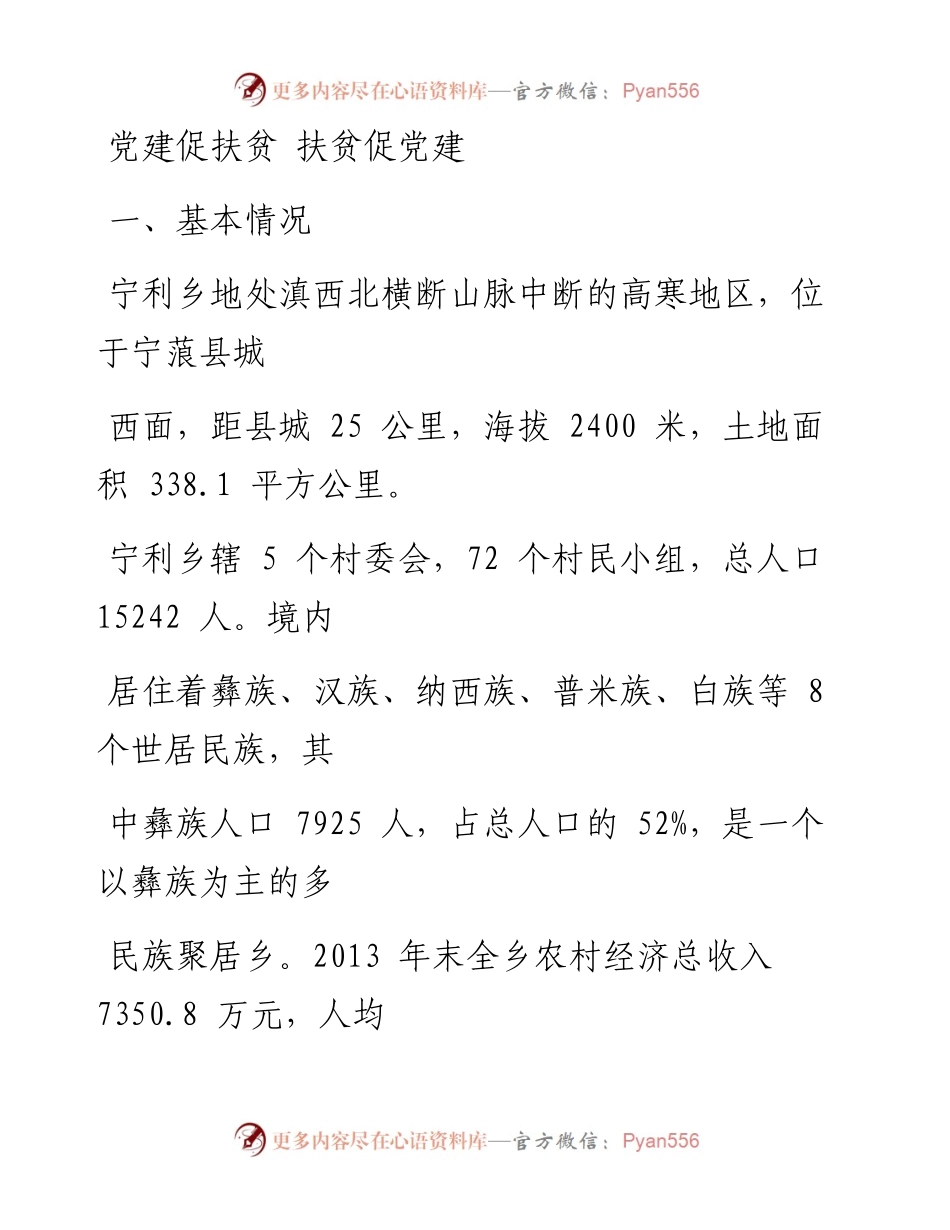 更多内容尽在心语资料库—官方微信：Pyan556

党建促扶贫 扶贫促党建

一、基本情况

宁利乡地处滇西北横断山脉中断的高寒地区，位于宁蒗县城

西面，距县城 25 公里，海拔 2400 米，土地面积 338.1 平方公里。

宁利乡辖 5 个村委会，72 个村民小组，总人口 15242 人。境内

居住着彝族、汉族、纳西族、普米族、白族等 8 个世居民族，其

中彝族人口 7925 人，占总人口的 52%，是一个以彝族为主的多

民族聚居乡。2013 年末全乡农村经济总收入 7350.8 万元，人均

更多内容尽在心语资料库—官方微信：Pyan556